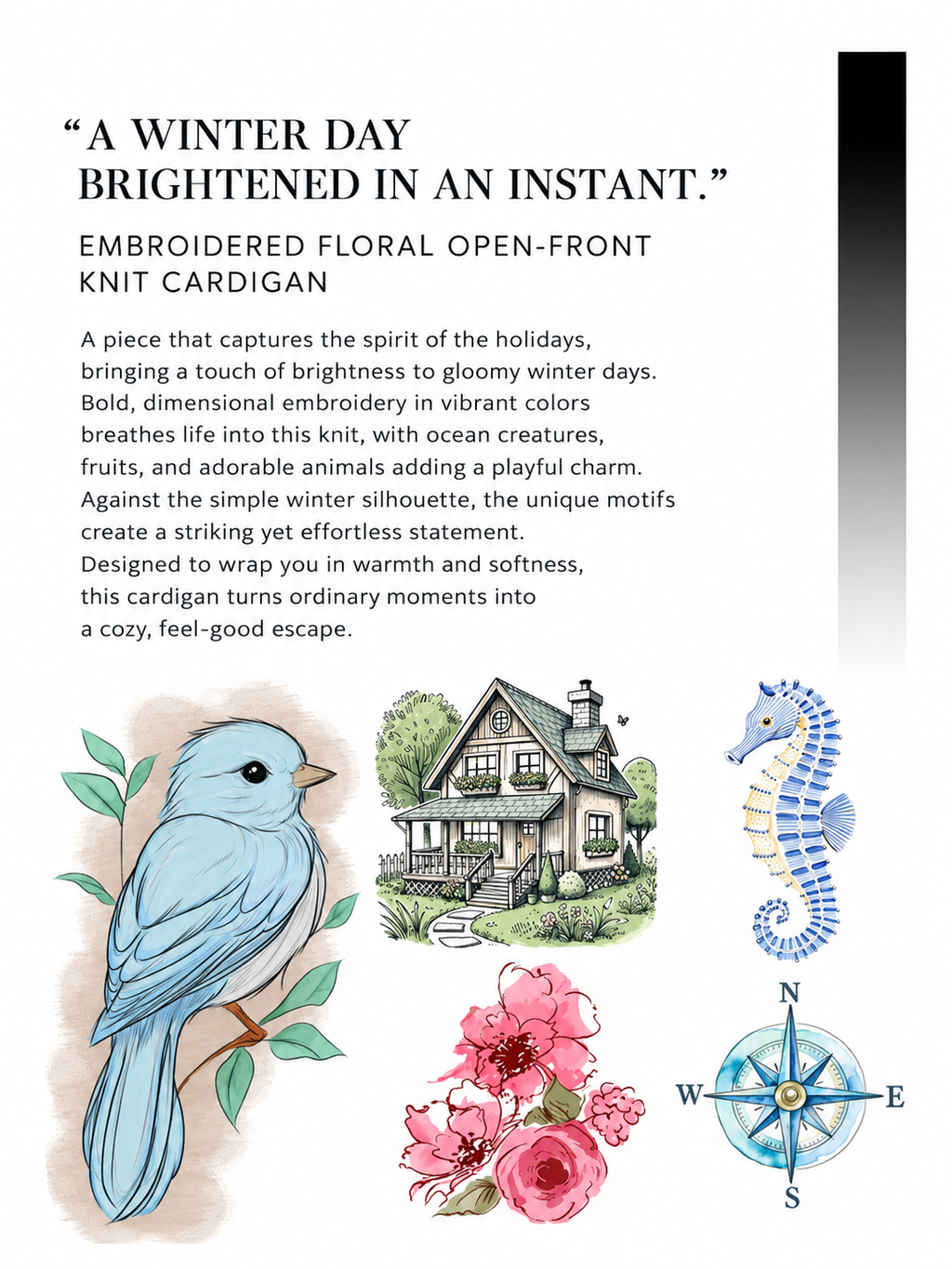 “A WINTER DAY BRIGHTENED IN AN INSTANT.”

EMBROIDERED FLORAL OPEN-FRONT KNIT CARDIGAN

A piece that captures the spirit of the holidays, bringing a touch of brightness to gloomy winter days. Bold, dimensional embroidery in vibrant colors breathes life into this knit, with ocean creatures, fruits, and adorable animals adding a playful charm. Against the simple winter silhouette, the unique motifs create a striking yet effortless statement. Designed to wrap you in warmth and softness, this cardigan turns ordinary moments into a cozy, feel-good escape.

N
W
E
S